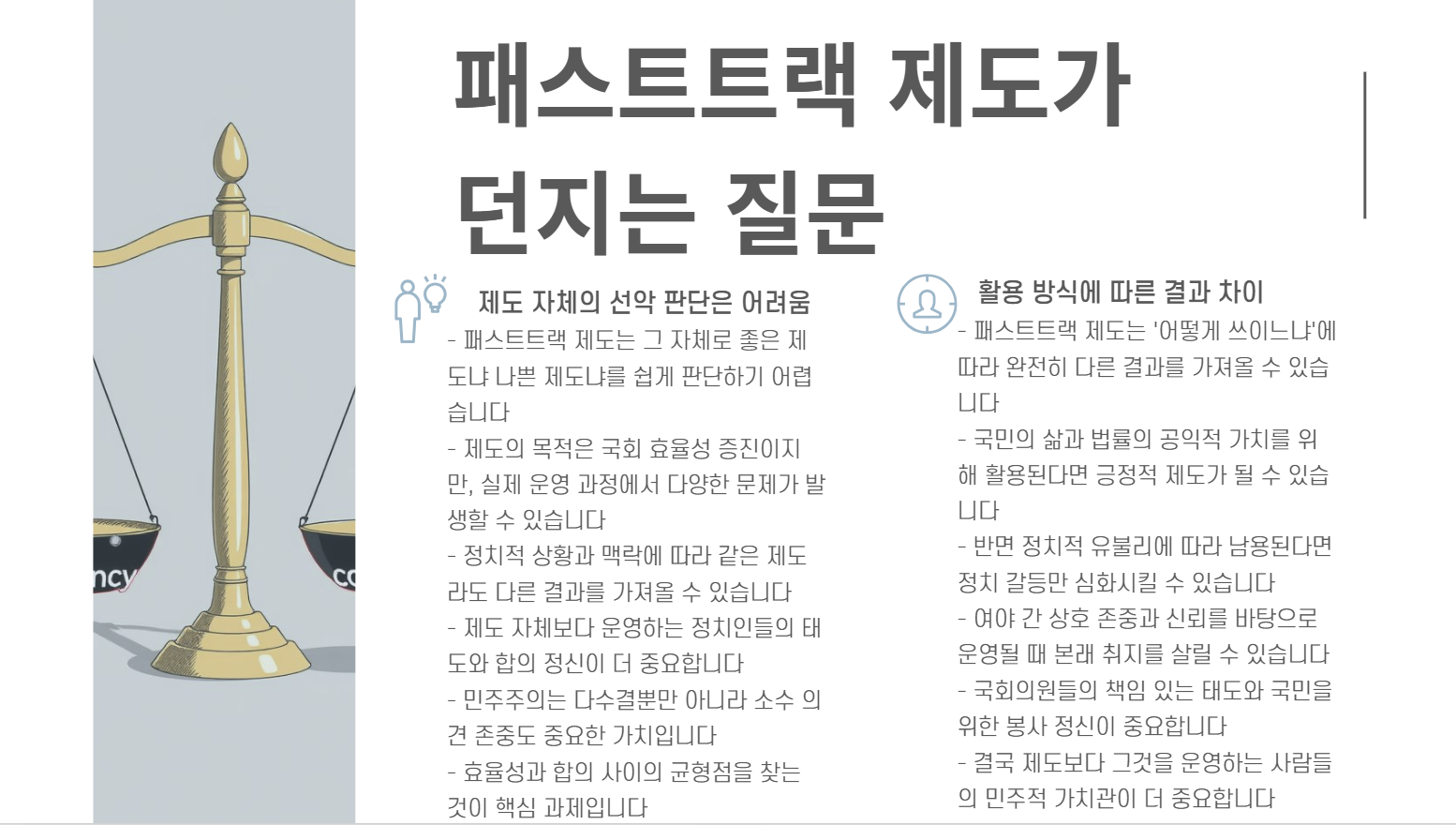 패스트트랙 제도가 던지는 질문

제도 자체의 선악 판단은 어려움

- 패스트트랙 제도는 그 자체로 좋은 제도냐 나쁜 제도냐를 쉽게 판단하기 어렵습니다

- 제도의 목적은 국회 효율성 증진이지만, 실제 운영 과정에서 다양한 문제가 발생할 수 있습니다

- 정치적 상황과 맥락에 따라 같은 제도라도 다른 결과를 가져올 수 있습니다

- 제도 자체보다 운영하는 정치인들의 태도와 합의 정신이 더 중요합니다

- 민주주의는 다수결뿐만 아니라 소수 의견 존중도 중요한 가치입니다

- 효율성과 합의 사이의 균형점을 찾는 것이 핵심 과제입니다

활용 방식에 따른 결과 차이

- 패스트트랙 제도는 '어떻게 쓰이느냐'에 따라 완전히 다른 결과를 가져올 수 있습니다

- 국민의 삶과 법률의 공익적 가치를 위해 활용된다면 긍정적 제도가 될 수 있습니다

- 반면 정치적 유불리에 따라 남용된다면 정치 갈등만 심화시킬 수 있습니다

- 여야 간 상호 존중과 신뢰를 바탕으로 운영될 때 본래 취지를 살릴 수 있습니다

- 국회의원들의 책임 있는 태도와 국민을 위한 봉사 정신이 중요합니다

- 결국 제도보다 그것을 운영하는 사람들의 민주적 가치관이 더 중요합니다